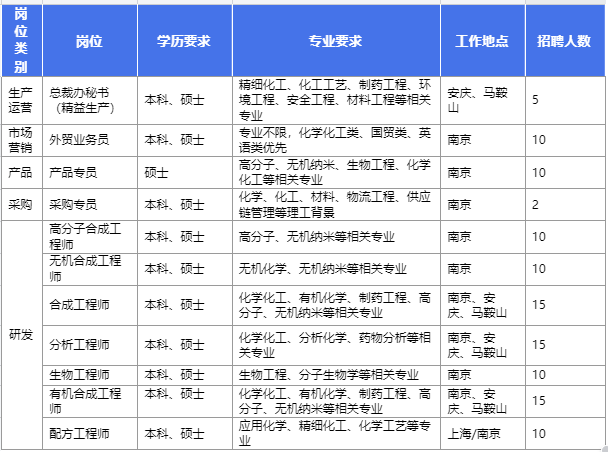 | 岗位类别 | 岗位 | 学历要求 | 专业要求 | 工作地点 | 招聘人数 |
|---|---|---|---|---|---|
| 生产运营 | 总裁办秘书（精益生产） | 本科、硕士 | 精细化工、化工工艺、制药工程、环境工程、安全工程、材料工程等相关专业 | 安庆、马鞍山 | 5 |
| 市场营销 | 外贸业务员 | 本科、硕士 | 专业不限，化学化工类、国贸类、英语类优先 | 南京 | 10 |
| 产品 | 产品专员 | 硕士 | 高分子、无机纳米、生物工程、化学化工等相关专业 | 南京 | 10 |
| 采购 | 采购专员 | 本科、硕士 | 化学、化工、材料、物流工程、供应链管理等理工背景 | 南京 | 2 |
| 研发 | 高分子合成工程师 | 本科、硕士 | 高分子、无机纳米等相关专业 | 南京 | 10 |
| | 无机合成工程师 | 本科、硕士 | 无机化学、无机纳米等相关专业 | 南京 | 10 |
| | 合成工程师 | 本科、硕士 | 化学化工、有机化学、制药工程、高分子、无机纳米等相关专业 | 南京、安庆、马鞍山 | 15 |
| | 分析工程师 | 本科、硕士 | 化学化工、分析化学、药物分析等相关专业 | 南京、安庆、马鞍山 | 15 |
| | 生物工程师 | 本科、硕士 | 生物工程、分子生物学等相关专业 | 南京 | 10 |
| | 有机合成工程师 | 本科、硕士 | 化学化工、有机化学、制药工程、高分子、无机纳米等相关专业 | 南京、安庆、马鞍山 | 15 |
| | 配方工程师 | 本科、硕士 | 应用化学、精细化工、化学工艺等专业 | 上海/南京 | 10 |